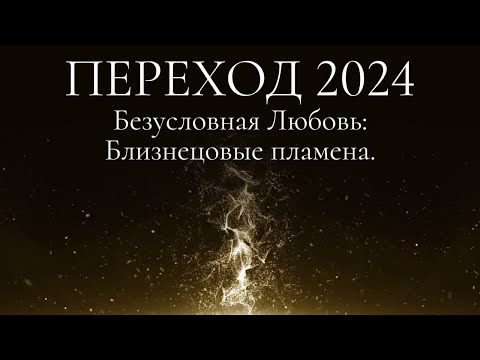 ПЕРЕХОД 2024
Безусловная Любовь:
Близнецовые пламена.